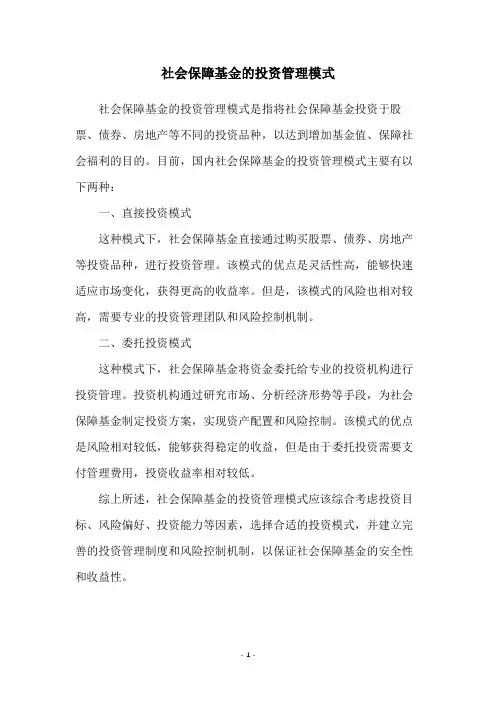 社会保障基金的投资管理模式

社会保障基金的投资管理模式是指将社会保障基金投资于股票、债券、房地产等不同的投资品种，以达到增加基金值、保障社会福利的目的。目前，国内社会保障基金的投资管理模式主要有以下两种：

一、直接投资模式

这种模式下，社会保障基金直接通过购买股票、债券、房地产等投资品种，进行投资管理。该模式的优点是灵活性高，能够快速适应市场变化，获得更高的收益率。但是，该模式的风险也相对较高，需要专业的投资管理团队和风险控制机制。

二、委托投资模式

这种模式下，社会保障基金将资金委托给专业的投资机构进行投资管理。投资机构通过研究市场、分析经济形势等手段，为社会保障基金制定投资方案，实现资产配置和风险控制。该模式的优点是风险相对较低，能够获得稳定的收益，但是由于委托投资需要支付管理费用，投资收益率相对较低。

综上所述，社会保障基金的投资管理模式应该综合考虑投资目标、风险偏好、投资能力等因素，选择合适的投资模式，并建立完善的投资管理制度和风险控制机制，以保证社会保障基金的安全性和收益性。

- 1 -